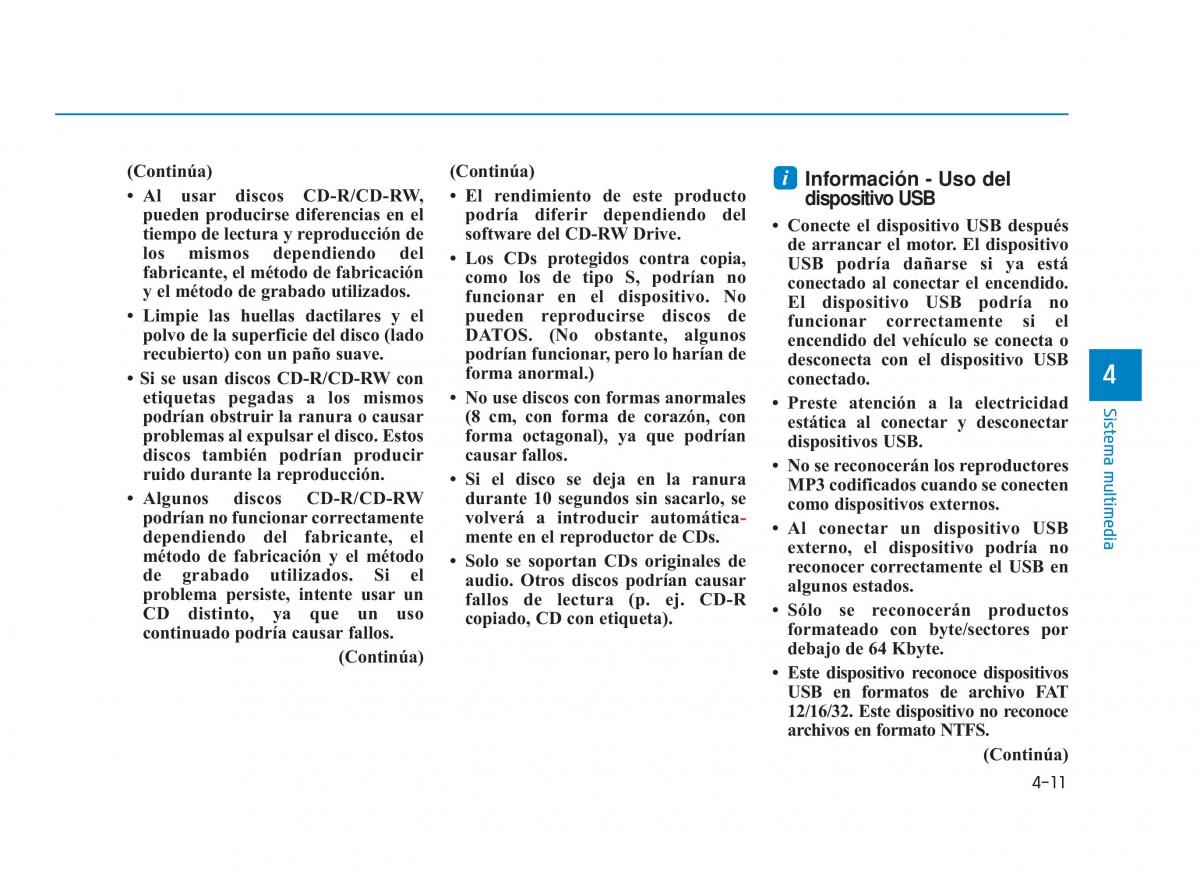 (Continúa)

• Al usar discos CD-R/CD-RW, pueden producirse diferencias en el tiempo de lectura y reproducción de los mismos dependiendo del fabricante, el método de fabricación y el método de grabado utilizados.

• Limpie las huellas dactilares y el polvo de la superficie del disco (lado recubierto) con un paño suave.

• Si se usan discos CD-R/CD-RW con etiquetas pegadas a los mismos podrían obstruir la ranura o causar problemas al expulsar el disco. Estos discos también podrían producir ruido durante la reproducción.

• Algunos discos CD-R/CD-RW podrían no funcionar correctamente dependiendo del fabricante, el método de fabricación y el método de grabado utilizados. Si el problema persiste, intente usar un CD distinto, ya que un uso continuado podría causar fallos.

(Continúa)

(Continúa)

• El rendimiento de este producto podría diferir dependiendo del software del CD-RW Drive.

• Los CDs protegidos contra copia, como los de tipo S, podrían no funcionar en el dispositivo. No pueden reproducirse discos de DATOS. (No obstante, algunos podrían funcionar, pero lo harían de forma anormal.)

• No use discos con formas anormales (8 cm, con forma de corazón, con forma octagonal), ya que podrían causar fallos.

• Si el disco se deja en la ranura durante 10 segundos sin sacarlo, se volverá a introducir automáticamente en el reproductor de CDs.

• Solo se soportan CDs originales de audio. Otros discos podrían causar fallos de lectura (p. ej. CD-R copiado, CD con etiqueta).

i Información - Uso del dispositivo USB

• Conecte el dispositivo USB después de arrancar el motor. El dispositivo USB podría dañarse si ya está conectado al conectar el encendido. El dispositivo USB podría no funcionar correctamente si el encendido del vehículo se conecta o desconecta con el dispositivo USB conectado.

• Preste atención a la electricidad estática al conectar y desconectar dispositivos USB.

• No se reconocerán los reproductores MP3 codificados cuando se conecten como dispositivos externos.

• Al conectar un dispositivo USB externo, el dispositivo podría no reconocer correctamente el USB en algunos estados.

• Sólo se reconocerán productos formateado con byte/sectores por debajo de 64 Kbyte.

• Este dispositivo reconoce dispositivos USB en formatos de archivo FAT 12/16/32. Este dispositivo no reconoce archivos en formato NTFS.

(Continúa)

4
Sistema multimedia

4-11